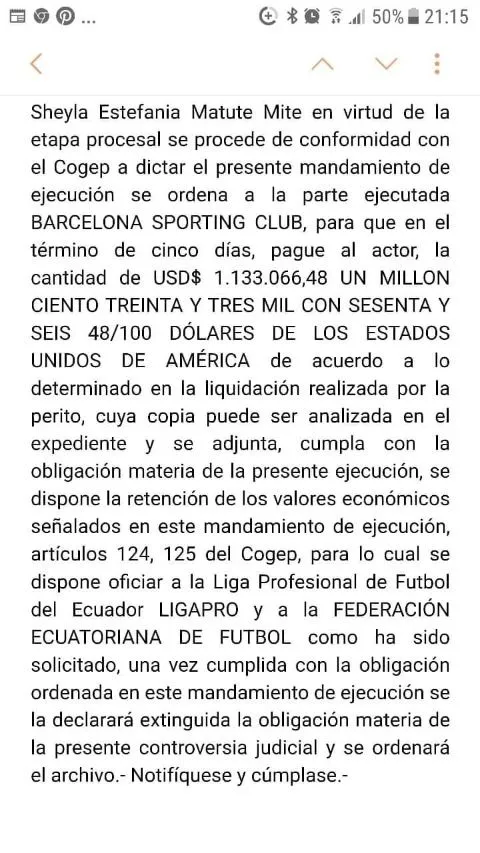 ... 50% 21:15

Sheyla Estefania Matute Mite en virtud de la etapa procesal se procede de conformidad con el Cogep a dictar el presente mandamiento de ejecución se ordena a la parte ejecutada BARCELONA SPORTING CLUB, para que en el término de cinco días, pague al actor, la cantidad de USD$ 1.133.066,48 UN MILLON CIENTO TREINTA Y TRES MIL CON SESENTA Y SEIS 48/100 DÓLARES DE LOS ESTADOS UNIDOS DE AMÉRICA de acuerdo a lo determinado en la liquidación realizada por la perito, cuya copia puede ser analizada en el expediente y se adjunta, cumpla con la obligación materia de la presente ejecución, se dispone la retención de los valores económicos señalados en este mandamiento de ejecución, artículos 124, 125 del Cogep, para lo cual se dispone oficiar a la Liga Profesional de Futbol del Ecuador LIGAPRO y a la FEDERACIÓN ECUATORIANA DE FUTBOL como ha sido solicitado, una vez cumplida con la obligación ordenada en este mandamiento de ejecución se la declarará extinguida la obligación materia de la presente controversia judicial y se ordenará el archivo.- Notifíquese y cúmplase.-